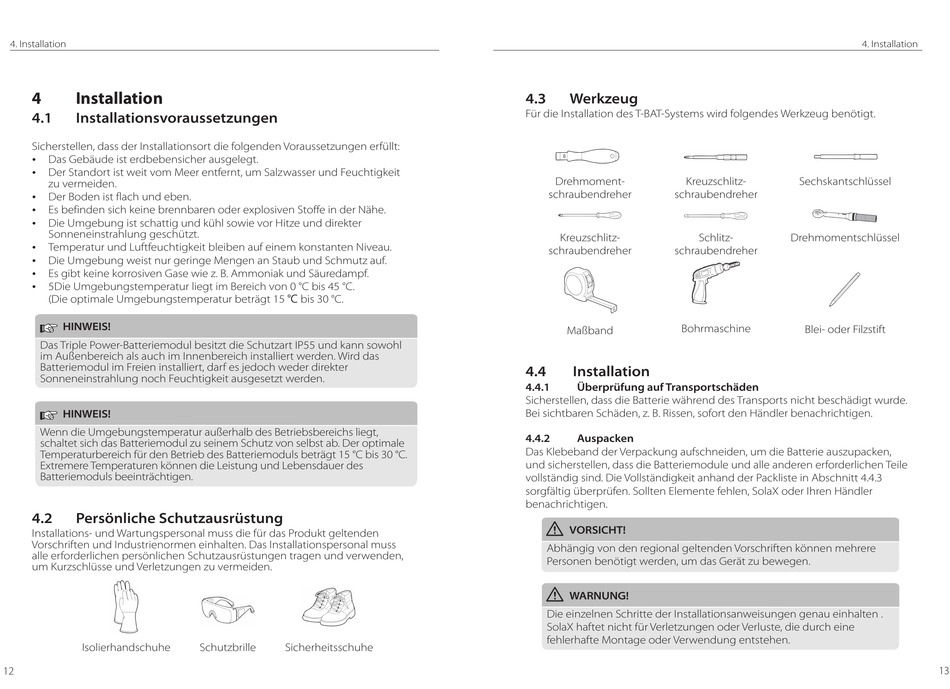 4. Installation

4 Installation
4.1 Installationsvoraussetzungen

Sicherstellen, dass der Installationsort die folgenden Voraussetzungen erfüllt:
• Das Gebäude ist erdbebensicher ausgelegt.
• Der Standort ist weit vom Meer entfernt, um Salzwasser und Feuchtigkeit zu vermeiden.
• Der Boden ist flach und eben.
• Es befinden sich keine brennbaren oder explosiven Stoffe in der Nähe.
• Die Umgebung ist schattig und kühl sowie vor Hitze und direkter Sonneneinstrahlung geschützt.
• Temperatur und Luftfeuchtigkeit bleiben auf einem konstanten Niveau.
• Die Umgebung weist nur geringe Mengen an Staub und Schmutz auf.
• Es gibt keine korrosiven Gase wie z. B. Ammoniak und Säuredampf.
• 5Die Umgebungstemperatur liegt im Bereich von 0 °C bis 45 °C. (Die optimale Umgebungstemperatur beträgt 15 ℃ bis 30 °C.

HINWEIS!
Das Triple Power-Batteriemodul besitzt die Schutzart IP55 und kann sowohl im Außenbereich als auch im Innenbereich installiert werden. Wird das Batteriemodul im Freien installiert, darf es jedoch weder direkter Sonneneinstrahlung noch Feuchtigkeit ausgesetzt werden.

HINWEIS!
Wenn die Umgebungstemperatur außerhalb des Betriebsbereichs liegt, schaltet sich das Batteriemodul zu seinem Schutz von selbst ab. Der optimale Temperaturbereich für den Betrieb des Batteriemoduls beträgt 15 °C bis 30 °C. Extremere Temperaturen können die Leistung und Lebensdauer des Batteriemoduls beeinträchtigen.

4.2 Persönliche Schutzausrüstung
Installations- und Wartungspersonal muss die für das Produkt geltenden Vorschriften und Industrienormen einhalten. Das Installationspersonal muss alle erforderlichen persönlichen Schutzausrüstungen tragen und verwenden, um Kurzschlüsse und Verletzungen zu vermeiden.

Isolierhandschuhe Schutzbrille Sicherheitsschuhe

12

4. Installation

4.3 Werkzeug
Für die Installation des T-BAT-Systems wird folgendes Werkzeug benötigt.

Drehmoment-schraubendreher
Kreuzschlitz-schraubendreher
Sechskantschlüssel
Kreuzschlitz-schraubendreher
Schlitz-schraubendreher
Drehmomentschlüssel
Maßband
Bohrmaschine
Blei- oder Filzstift

4.4 Installation
4.4.1 Überprüfung auf Transportschäden
Sicherstellen, dass die Batterie während des Transports nicht beschädigt wurde. Bei sichtbaren Schäden, z. B. Rissen, sofort den Händler benachrichtigen.

4.4.2 Auspacken
Das Klebeband der Verpackung aufschneiden, um die Batterie auszupacken, und sicherstellen, dass die Batteriemodule und alle anderen erforderlichen Teile vollständig sind. Die Vollständigkeit anhand der Packliste in Abschnitt 4.4.3 sorgfältig überprüfen. Sollten Elemente fehlen, SolaX oder Ihren Händler benachrichtigen.

VORSICHT!
Abhängig von den regional geltenden Vorschriften können mehrere Personen benötigt werden, um das Gerät zu bewegen.

WARNUNG!
Die einzelnen Schritte der Installationsanweisungen genau einhalten . SolaX haftet nicht für Verletzungen oder Verluste, die durch eine fehlerhafte Montage oder Verwendung entstehen.

13